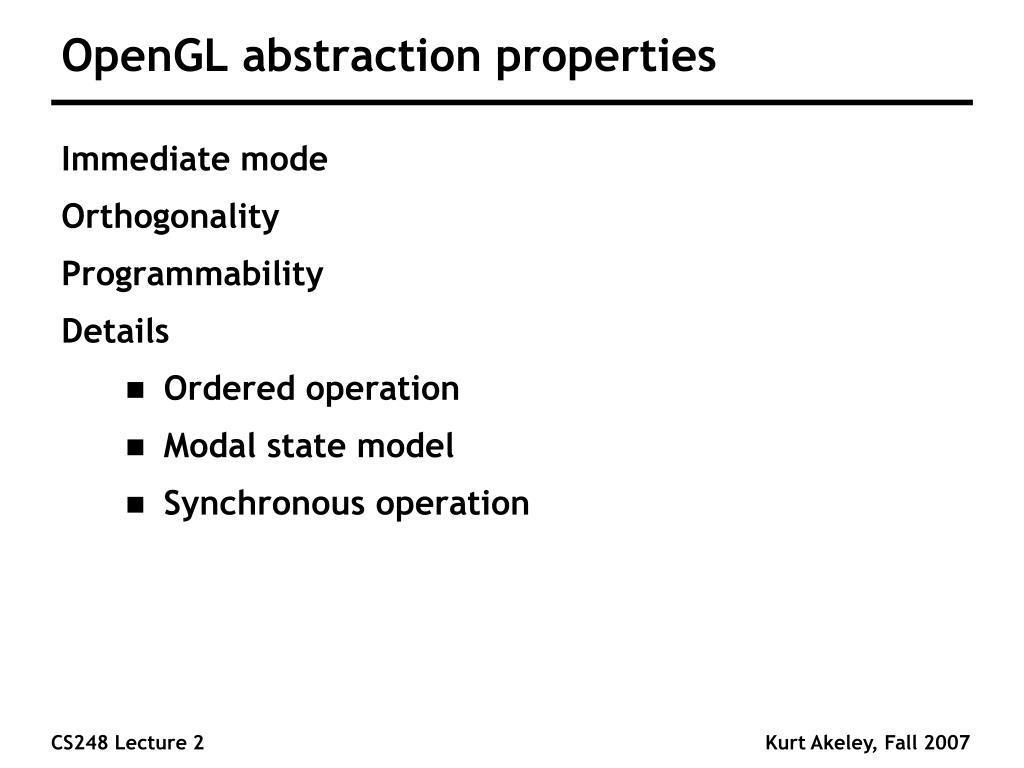 OpenGL abstraction properties

Immediate mode

Orthogonality

Programmability

Details

- Ordered operation
- Modal state model
- Synchronous operation

CS248 Lecture 2

Kurt Akeley, Fall 2007